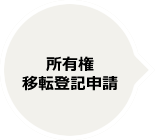 所有権
移転登記申請